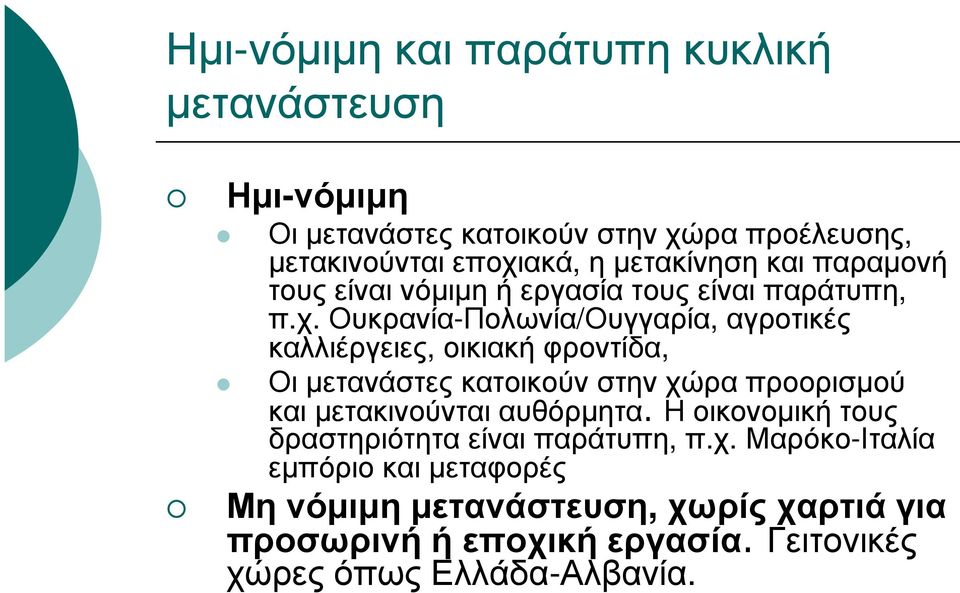 Ημι-νόμιμη και παράτυπη κυκλική μετανάστευση

Ημι-νόμιμη

Οι μετανάστες κατοικούν στην χώρα προέλευσης, μετακινούνται εποχιακά, η μετακίνηση και παραμονή τους είναι νόμιμη ή εργασία τους είναι παράτυπη, π.χ. Ουκρανία-Πολωνία/Ουγγαρία, αγροτικές καλλιέργειες, οικιακή φροντίδα,

Οι μετανάστες κατοικούν στην χώρα προορισμού και μετακινούνται αυθόρμητα. Η οικονομική τους δραστηριότητα είναι παράτυπη, π.χ. Μαρόκο-Ιταλία εμπόριο και μεταφορές

Μη νόμιμη μετανάστευση, χωρίς χαρτιά για προσωρινή ή εποχική εργασία. Γειτονικές χώρες όπως Ελλάδα-Αλβανία.